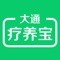 大通
疗养宝